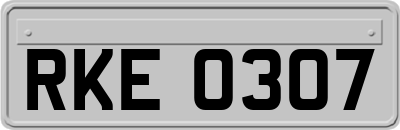 RKE 0307